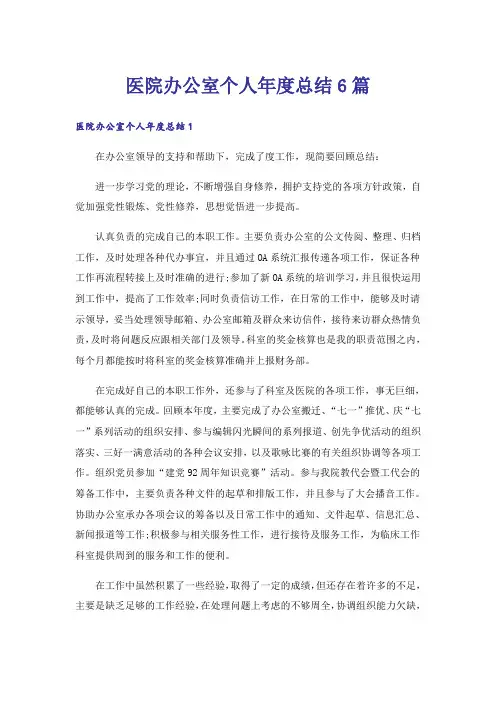 医院办公室个人年度总结6篇

医院办公室个人年度总结1

在办公室领导的支持和帮助下，完成了度工作，现简要回顾总结：

进一步学习党的理论，不断增强自身修养，拥护支持党的各项方针政策，自觉加强党性锻炼、党性修养，思想觉悟进一步提高。

认真负责的完成自己的本职工作。主要负责办公室的公文传阅、整理、归档工作，及时处理各种代办事宜，并且通过OA系统汇报传递各项工作，保证各种工作再流程转接上及时准确的进行;参加了新OA系统的培训学习，并且很快运用到工作中，提高了工作效率;同时负责信访工作，在日常的工作中，能够及时请示领导，妥当处理领导邮箱、办公室邮箱及群众来访信件，接待来访群众热情负责，及时将问题反应跟相关部门及领导。科室的奖金核算也是我的职责范围之内，每个月都能按时将科室的奖金核算准确并上报财务部。

在完成好自己的本职工作外，还参与了科室及医院的各项工作，事无巨细，都能够认真的完成。回顾本年度，主要完成了办公室搬迁、“七一”推优、庆“七一”系列活动的组织安排、参与编辑闪光瞬间的系列报道、创先争优活动的组织落实、三好一满意活动的各种会议安排，以及歌咏比赛的有关组织协调等各项工作。组织党员参加“建党92周年知识竞赛”活动。参与我院教代会暨工代会的筹备工作中，主要负责各种文件的起草和排版工作，并且参与了大会播音工作。协助办公室承办各项会议的筹备以及日常工作中的通知、文件起草、信息汇总、新闻报道等工作;积极参与相关服务性工作，进行接待及服务工作，为临床工作科室提供周到的服务和工作的便利。

在工作中虽然积累了一些经验，取得了一定的成绩，但还存在着许多的不足，主要是缺乏足够的工作经验，在处理问题上考虑的不够周全，协调组织能力欠缺，